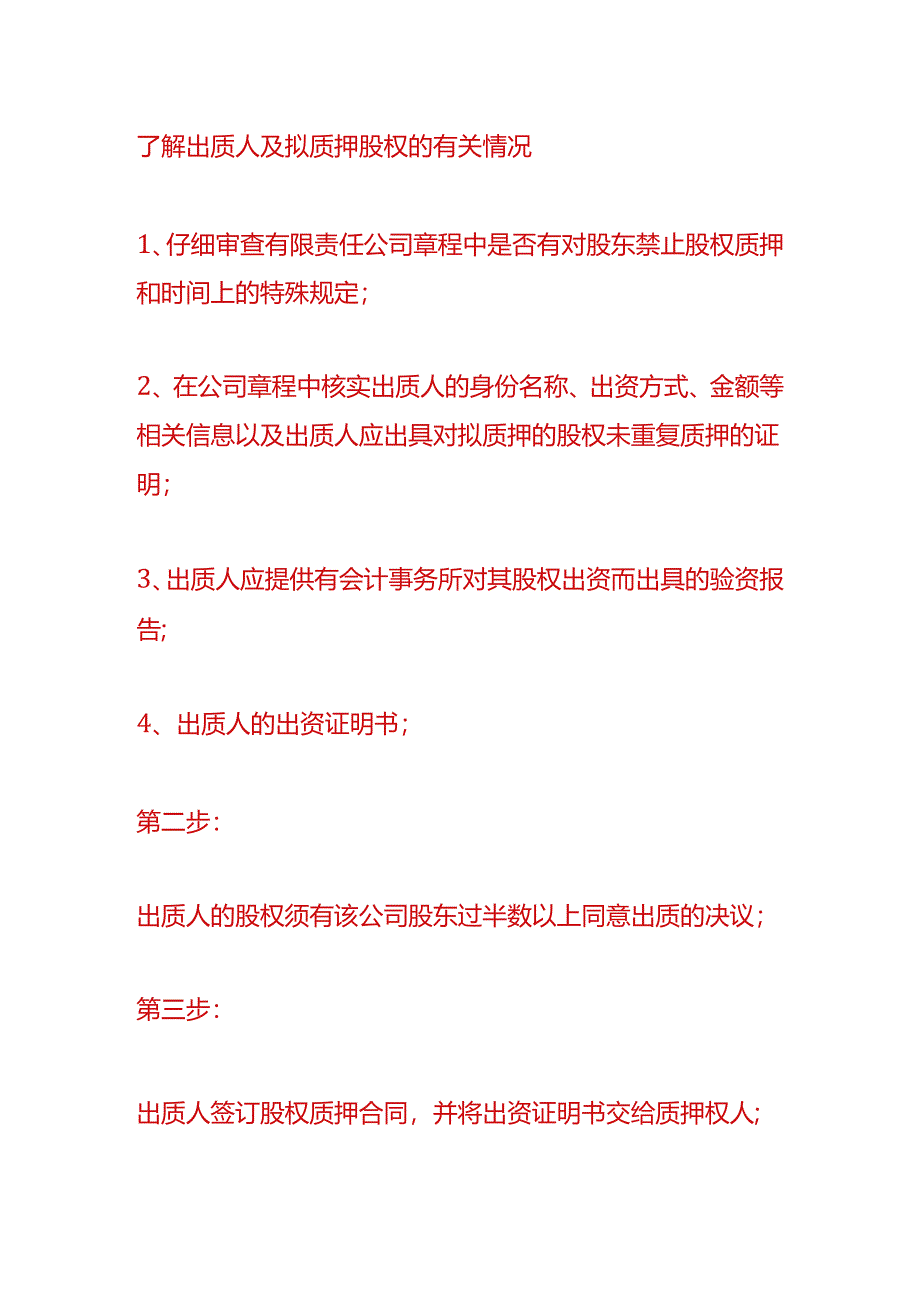 了解出质人及拟质押股权的有关情况

1、仔细审查有限责任公司章程中是否有对股东禁止股权质押和时间上的特殊规定；

2、在公司章程中核实出质人的身份名称、出资方式、金额等相关信息以及出质人应出具对拟质押的股权未重复质押的证明；

3、出质人应提供有会计事务所对其股权出资而出具的验资报告；

4、出质人的出资证明书；

第二步：

出质人的股权须有该公司股东过半数以上同意出质的决议；

第三步：

出质人签订股权质押合同，并将出资证明书交给质押权人；